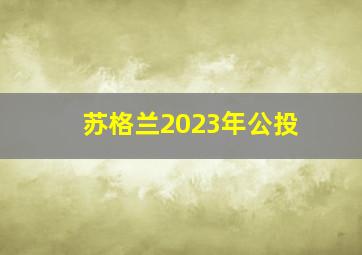 苏格兰2023年公投